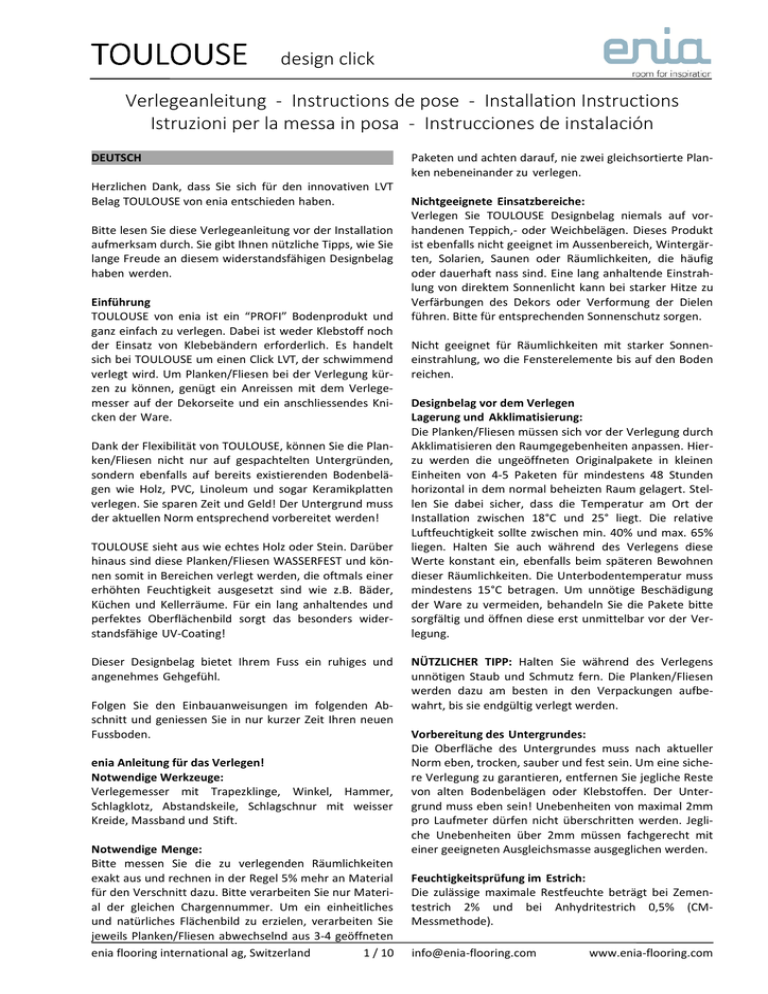 TOULOUSE design click

enia
room for inspiration

Verlegeanleitung - Instructions de pose - Installation Instructions
Istruzioni per la messa in posa - Instrucciones de instalación

DEUTSCH

Herzlichen Dank, dass Sie sich für den innovativen LVT Belag TOULOUSE von enia entschieden haben.

Bitte lesen Sie diese Verlegeanleitung vor der Installation aufmerksam durch. Sie gibt Ihnen nützliche Tipps, wie Sie lange Freude an diesem widerstandsfähigen Designbelag haben werden.

Einführung
TOULOUSE von enia ist ein "PROFI" Bodenprodukt und ganz einfach zu verlegen. Dabei ist weder Klebstoff noch der Einsatz von Klebebändern erforderlich. Es handelt sich bei TOULOUSE um einen Click LVT, der schwimmend verlegt wird. Um Planken/Fliesen bei der Verlegung kürzen zu können, genügt ein Anreissen mit dem Verlegemesser auf der Dekorseite und ein anschliessendes Knicken der Ware.

Dank der Flexibilität von TOULOUSE, können Sie die Planken/Fliesen nicht nur auf gespachtelten Untergründen, sondern ebenfalls auf bereits existierenden Bodenbelägen wie Holz, PVC, Linoleum und sogar Keramikplatten verlegen. Sie sparen Zeit und Geld! Der Untergrund muss der aktuellen Norm entsprechend vorbereitet werden!

TOULOUSE sieht aus wie echtes Holz oder Stein. Darüber hinaus sind diese Planken/Fliesen WASSERFEST und können somit in Bereichen verlegt werden, die oftmals einer erhöhten Feuchtigkeit ausgesetzt sind wie z.B. Bäder, Küchen und Kellerräume. Für ein lang anhaltendes und perfektes Oberflächenbild sorgt das besonders widerstandsfähige UV-Coating!

Dieser Designbelag bietet Ihrem Fuss ein ruhiges und angenehmes Gehgefühl.

Folgen Sie den Einbauanweisungen im folgenden Abschnitt und geniessen Sie in nur kurzer Zeit Ihren neuen Fussboden.

enia Anleitung für das Verlegen!
Notwendige Werkzeuge:
Verlegemesser mit Trapezklinge, Winkel, Hammer, Schlagklotz, Abstandskeile, Schlagschnur mit weisser Kreide, Massband und Stift.

Notwendige Menge:
Bitte messen Sie die zu verlegenden Räumlichkeiten exakt aus und rechnen in der Regel 5% mehr an Material für den Verschnitt dazu. Bitte verarbeiten Sie nur Material der gleichen Chargennummer. Um ein einheitliches und natürliches Flächenbild zu erzielen, verarbeiten Sie jeweils Planken/Fliesen abwechselnd aus 3-4 geöffneten Paketen und achten darauf, nie zwei gleichsortierte Planken nebeneinander zu verlegen.

Nichtgeeignete Einsatzbereiche:
Verlegen Sie TOULOUSE Designbelag niemals auf vorhandenen Teppich,- oder Weichbelägen. Dieses Produkt ist ebenfalls nicht geeignet im Aussenbereich, Wintergärten, Solarien, Saunen oder Räumlichkeiten, die häufig oder dauerhaft nass sind. Eine lang anhaltende Einstrahlung von direktem Sonnenlicht kann bei starker Hitze zu Verfärbungen des Dekors oder Verformung der Dielen führen. Bitte für entsprechenden Sonnenschutz sorgen.

Nicht geeignet für Räumlichkeiten mit starker Sonneneinstrahlung, wo die Fensterelemente bis auf den Boden reichen.

Designbelag vor dem Verlegen
Lagerung und Akklimatisierung:
Die Planken/Fliesen müssen sich vor der Verlegung durch Akklimatisieren den Raumgegebenheiten anpassen. Hierzu werden die ungeöffneten Originalpakete in kleinen Einheiten von 4-5 Paketen für mindestens 48 Stunden horizontal in dem normal beheizten Raum gelagert. Stellen Sie dabei sicher, dass die Temperatur am Ort der Installation zwischen 18°C und 25° liegt. Die relative Luftfeuchtigkeit sollte zwischen min. 40% und max. 65% liegen. Halten Sie auch während des Verlegens diese Werte konstant ein, ebenfalls beim späteren Bewohnen dieser Räumlichkeiten. Die Unterbodentemperatur muss mindestens 15°C betragen. Um unnötige Beschädigung der Ware zu vermeiden, behandeln Sie die Pakete bitte sorgfältig und öffnen diese erst unmittelbar vor der Verlegung.

NÜTZLICHER TIPP: Halten Sie während des Verlegens unnötigen Staub und Schmutz fern. Die Planken/Fliesen werden dazu am besten in den Verpackungen aufbewahrt, bis sie endgültig verlegt werden.

Vorbereitung des Untergrundes:
Die Oberfläche des Untergrundes muss nach aktueller Norm eben, trocken, sauber und fest sein. Um eine sichere Verlegung zu garantieren, entfernen Sie jegliche Reste von alten Bodenbelägen oder Klebstoffen. Der Untergrund muss eben sein! Unebenheiten von maximal 2mm pro Laufmeter dürfen nicht überschritten werden. Jegliche Unebenheiten über 2mm müssen fachgerecht mit einer geeigneten Ausgleichsmasse ausgeglichen werden.

Feuchtigkeitsprüfung im Estrich:
Die zulässige maximale Restfeuchte beträgt bei Zementestrich 2% und bei Anhydritestrich 0,5% (CM-Messmethode).

enia flooring international ag, Switzerland 1 / 10 info@enia-flooring.com www.enia-flooring.com